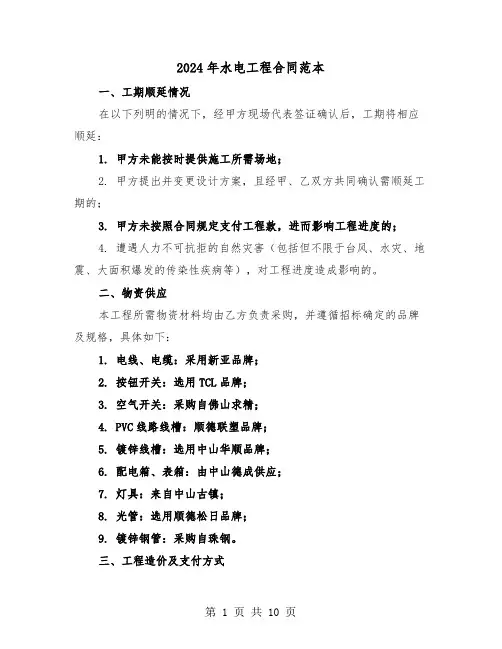 2024年水电工程合同范本

一、工期顺延情况

在以下列明的情况下，经甲方现场代表签证确认后，工期将相应顺延：

1. 甲方未能按时提供施工所需场地；

2. 甲方提出并变更设计方案，且经甲、乙双方共同确认需顺延工期的；

3. 甲方未按照合同规定支付工程款，进而影响工程进度的；

4. 遭遇人力不可抗拒的自然灾害（包括但不限于台风、水灾、地震、大面积爆发的传染性疾病等），对工程进度造成影响的。

二、物资供应

本工程所需物资材料均由乙方负责采购，并遵循招标确定的品牌及规格，具体如下：

1. 电线、电缆：采用新亚品牌；

2. 按钮开关：选用TCL品牌；

3. 空气开关：采购自佛山求精；

4. PVC线路线槽：顺德联塑品牌；

5. 镀锌线槽：选用中山华顺品牌；

6. 配电箱、表箱：由中山德成供应；

7. 灯具：来自中山古镇；

8. 光管：选用顺德松日品牌；

9. 镀锌钢管：采购自珠钢。

三、工程造价及支付方式

第 1 页 共 10 页